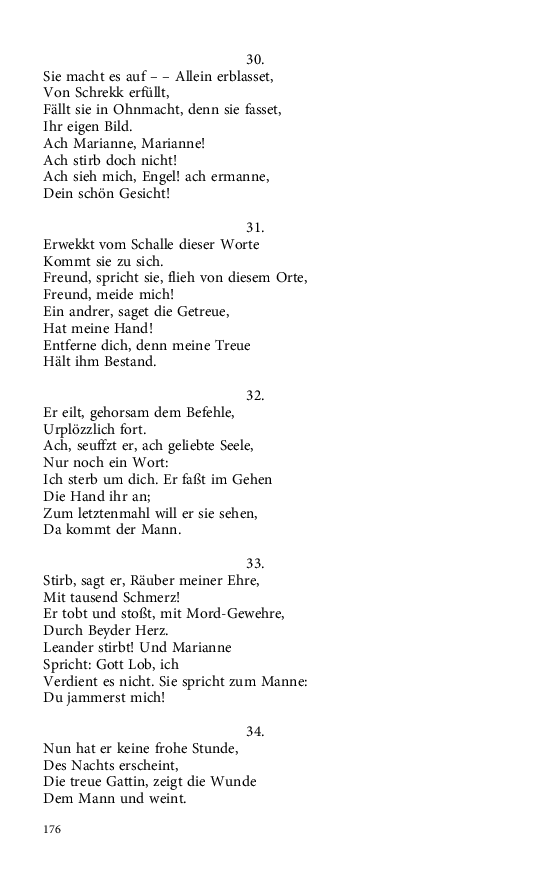 30.
Sie macht es auf – – Allein erblasset,
Von Schrekk erfüllt,
Fällt sie in Ohnmacht, denn sie fasset,
Ihr eigen Bild.
Ach Marianne, Marianne!
Ach stirb doch nicht!
Ach sieh mich, Engel! ach ermanne,
Dein schön Gesicht!

31.
Erwekkt vom Schalle dieser Worte
Kommt sie zu sich.
Freund, spricht sie, flieh von diesem Orte,
Freund, meide mich!
Ein andrer, saget die Getreue,
Hat meine Hand!
Entferne dich, denn meine Treue
Hält ihm Bestand.

32.
Er eilt, gehorsam dem Befehle,
Urplözzlich fort.
Ach, seuffzt er, ach geliebte Seele,
Nur noch ein Wort:
Ich sterb um dich. Er faßt im Gehen
Die Hand ihr an;
Zum letztenmahl will er sie sehen,
Da kommt der Mann.

33.
Stirb, sagt er, Räuber meiner Ehre,
Mit tausend Schmerz!
Er tobt und stoßt, mit Mord-Gewehre,
Durch Beyder Herz.
Leander stirbt! Und Marianne
Spricht: Gott Lob, ich
Verdient es nicht. Sie spricht zum Manne:
Du jammerst mich!

34.
Nun hat er keine frohe Stunde,
Des Nachts erscheint,
Die treue Gattin, zeigt die Wunde
Dem Mann und weint.

176